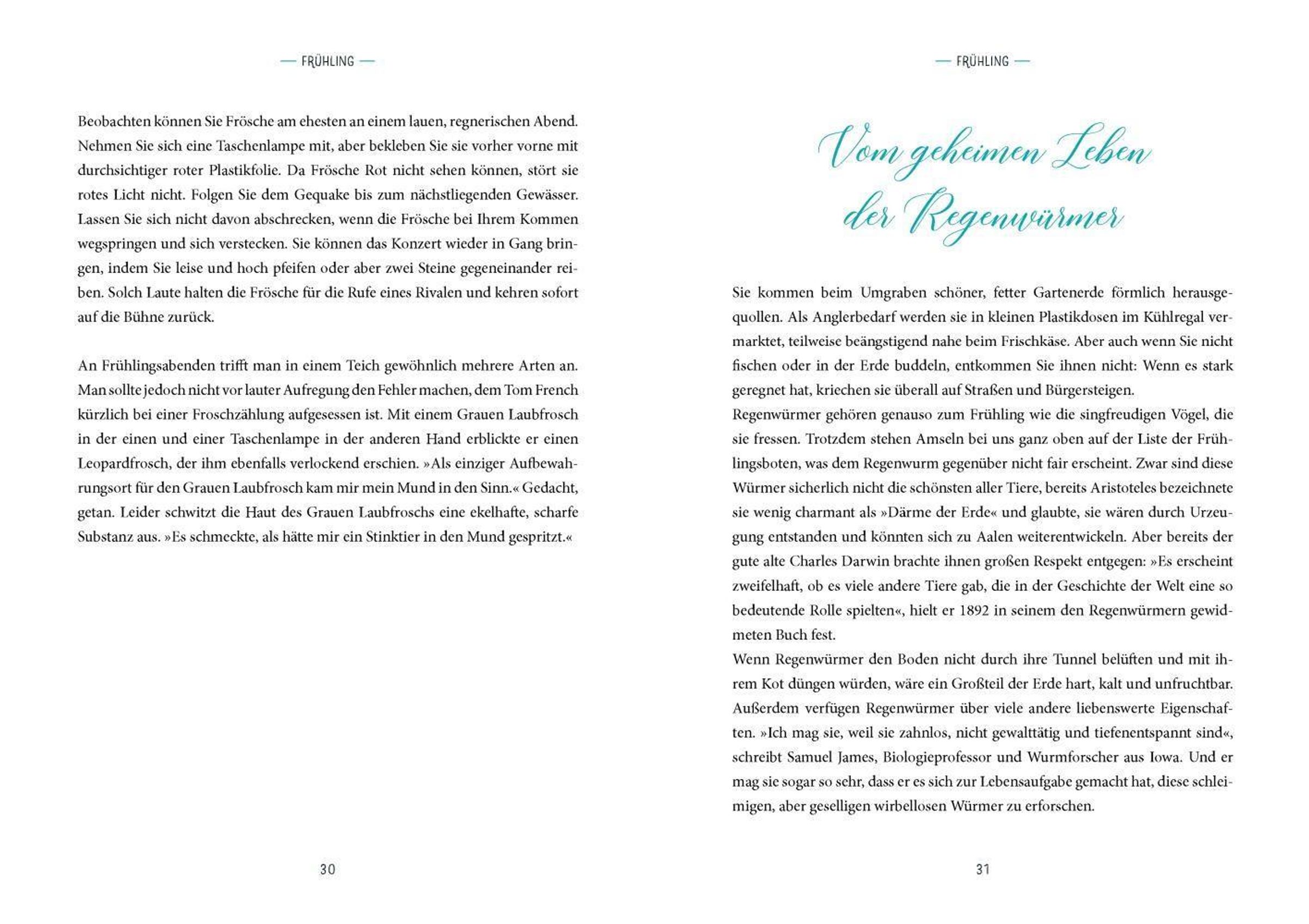 — FRÜHLING —

Beobachten können Sie Frösche am ehesten an einem lauen, regnerischen Abend. Nehmen Sie sich eine Taschenlampe mit, aber bekleben Sie sie vorher vorne mit durchsichtiger roter Plastikfolie. Da Frösche Rot nicht sehen können, stört sie rotes Licht nicht. Folgen Sie dem Gequake bis zum nächstliegenden Gewässer. Lassen Sie sich nicht davon abschrecken, wenn die Frösche bei Ihrem Kommen wegspringen und sich verstecken. Sie können das Konzert wieder in Gang bringen, indem Sie leise und hoch pfeifen oder aber zwei Steine gegeneinander reiben. Solch Laute halten die Frösche für die Rufe eines Rivalen und kehren sofort auf die Bühne zurück.

An Frühlingsabenden trifft man in einem Teich gewöhnlich mehrere Arten an. Man sollte jedoch nicht vor lauter Aufregung den Fehler machen, dem Tom French kürzlich bei einer Froschzählung aufgesessen ist. Mit einem Grauen Laubfrosch in der einen und einer Taschenlampe in der anderen Hand erblickte er einen Leopardfrosch, der ihm ebenfalls verlockend erschien. »Als einziger Aufbewahrungsort für den Grauen Laubfrosch kam mir mein Mund in den Sinn.« Gedacht, getan. Leider schwitzt die Haut des Grauen Laubfroschs eine ekelhafte, scharfe Substanz aus. »Es schmeckte, als hätte mir ein Stinktier in den Mund gespritzt.«

30

— FRÜHLING —

Vom geheimen Leben der Regenwürmer

Sie kommen beim Umgraben schöner, fetter Gartenerde förmlich herausgequollen. Als Anglerbedarf werden sie in kleinen Plastikdosen im Kühlregal vermarktet, teilweise beängstigend nahe beim Frischkäse. Aber auch wenn Sie nicht fischen oder in der Erde buddeln, entkommen Sie ihnen nicht: Wenn es stark geregnet hat, kriechen sie überall auf Straßen und Bürgersteigen.
Regenwürmer gehören genauso zum Frühling wie die singfreudigen Vögel, die sie fressen. Trotzdem stehen Amseln bei uns ganz oben auf der Liste der Frühlingsboten, was dem Regenwurm gegenüber nicht fair erscheint. Zwar sind diese Würmer sicherlich nicht die schönsten aller Tiere, bereits Aristoteles bezeichnete sie wenig charmant als »Därme der Erde« und glaubte, sie wären durch Urzeugung entstanden und könnten sich zu Aalen weiterentwickeln. Aber bereits der gute alte Charles Darwin brachte ihnen großen Respekt entgegen: »Es erscheint zweifelhaft, ob es viele andere Tiere gab, die in der Geschichte der Welt eine so bedeutende Rolle spielten«, hielt er 1892 in seinem den Regenwürmern gewidmeten Buch fest.
Wenn Regenwürmer den Boden nicht durch ihre Tunnel belüften und mit ihrem Kot düngen würden, wäre ein Großteil der Erde hart, kalt und unfruchtbar. Außerdem verfügen Regenwürmer über viele andere liebenswerte Eigenschaften. »Ich mag sie, weil sie zahnlos, nicht gewalttätig und tiefenentspannt sind«, schreibt Samuel James, Biologieprofessor und Wurmforscher aus Iowa. Und er mag sie sogar so sehr, dass er es sich zur Lebensaufgabe gemacht hat, diese schleimigen, aber geselligen wirbellosen Würmer zu erforschen.

31